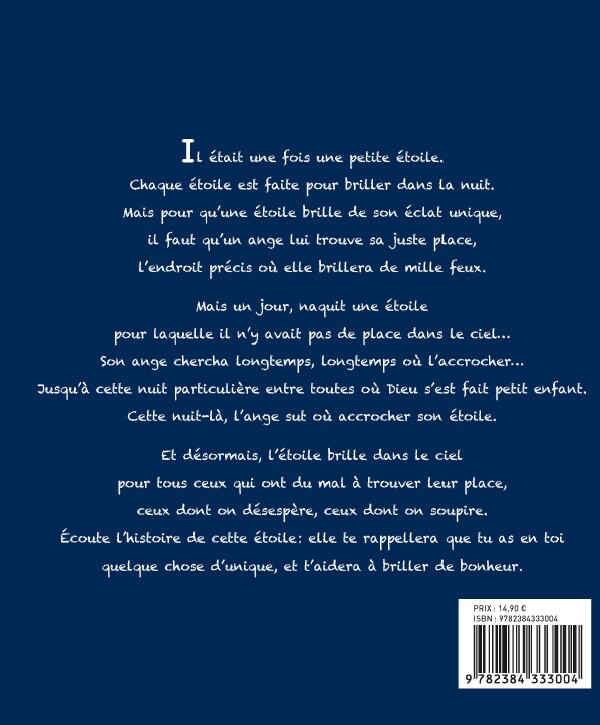 Il était une fois une petite étoile.
Chaque étoile est faite pour briller dans la nuit.
Mais pour qu'une étoile brille de son éclat unique,
il faut qu'un ange lui trouve sa juste place,
l'endroit précis où elle brillera de mille feux.

Mais un jour, naquit une étoile
pour laquelle il n'y avait pas de place dans le ciel...
Son ange chercha longtemps, longtemps où l'accrocher...
Jusqu'à cette nuit particulière entre toutes où Dieu s'est fait petit enfant.
Cette nuit-là, l'ange sut où accrocher son étoile.

Et désormais, l'étoile brille dans le ciel
pour tous ceux qui ont du mal à trouver leur place,
ceux dont on désespère, ceux dont on soupire.
Écoute l'histoire de cette étoile: elle te rappellera que tu as en toi
quelque chose d'unique, et t'aidera à briller de bonheur.

PRIX : 14,90 €
ISBN : 9782384333004
9 782384 333004